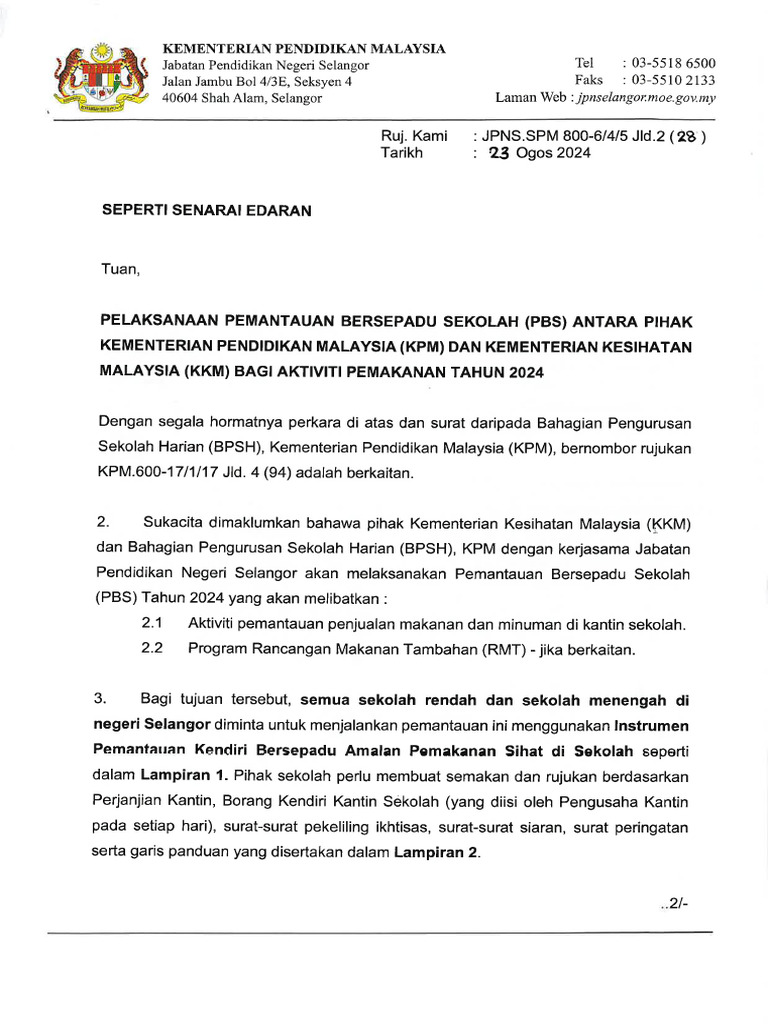 KEMENTERIAN PENDIDIKAN MALAYSIA
Jabatan Pendidikan Negeri Selangor
Jalan Jambu Bol 4/3E, Seksyen 4
40604 Shah Alam, Selangor

Tel : 03-5518 6500
Faks : 03-5510 2133
Laman Web : jpnselangor.moe.gov.my

Ruj. Kami : JPNS.SPM 800-6/4/5 Jld.2 ( 28 )
Tarikh : 23 Ogos 2024

SEPERTI SENARAI EDARAN

Tuan,

PELAKSANAAN PEMANTAUAN BERSEPADU SEKOLAH (PBS) ANTARA PIHAK KEMENTERIAN PENDIDIKAN MALAYSIA (KPM) DAN KEMENTERIAN KESIHATAN MALAYSIA (KKM) BAGI AKTIVITI PEMAKANAN TAHUN 2024

Dengan segala hormatnya perkara di atas dan surat daripada Bahagian Pengurusan Sekolah Harian (BPSH), Kementerian Pendidikan Malaysia (KPM), bernombor rujukan KPM.600-17/1/17 Jld. 4 (94) adalah berkaitan.

2. Sukacita dimaklumkan bahawa pihak Kementerian Kesihatan Malaysia (KKM) dan Bahagian Pengurusan Sekolah Harian (BPSH), KPM dengan kerjasama Jabatan Pendidikan Negeri Selangor akan melaksanakan Pemantauan Bersepadu Sekolah (PBS) Tahun 2024 yang akan melibatkan :
2.1 Aktiviti pemantauan penjualan makanan dan minuman di kantin sekolah.
2.2 Program Rancangan Makanan Tambahan (RMT) - jika berkaitan.

3. Bagi tujuan tersebut, semua sekolah rendah dan sekolah menengah di negeri Selangor diminta untuk menjalankan pemantauan ini menggunakan Instrumen Pemantauan Kendiri Bersepadu Amalan Pemakanan Sihat di Sekolah seperti dalam Lampiran 1. Pihak sekolah perlu membuat semakan dan rujukan berdasarkan Perjanjian Kantin, Borang Kendiri Kantin Sekolah (yang diisi oleh Pengusaha Kantin pada setiap hari), surat-surat pekeliling ikhtisas, surat-surat siaran, surat peringatan serta garis panduan yang disertakan dalam Lampiran 2.

..2/-